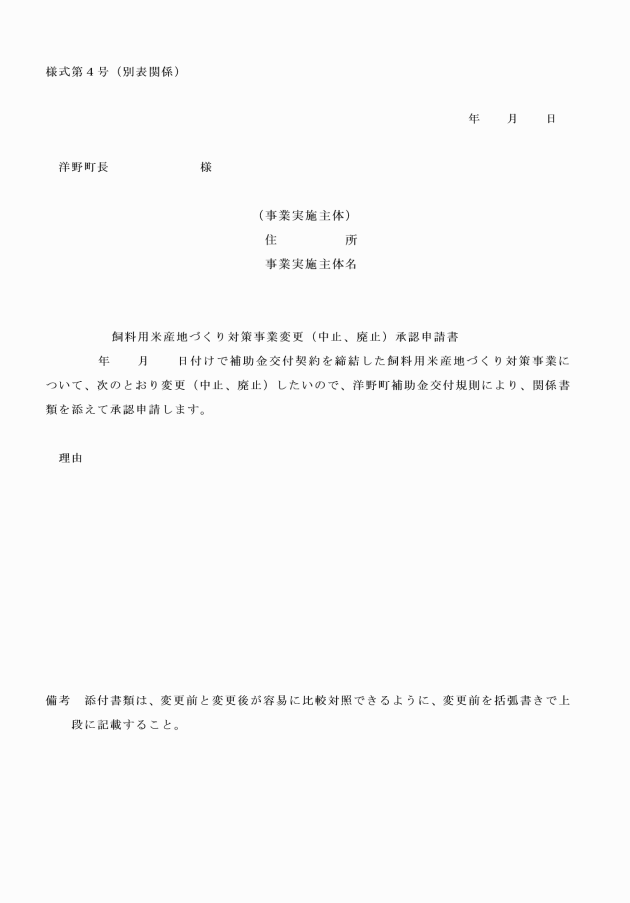 様式第４号（別表関係）

年　月　日

洋野町長　　　　　様

（事業実施主体）
住　　　所
事業実施主体名

飼料用米産地づくり対策事業変更（中止、廃止）承認申請書

年　月　日付けで補助金交付契約を締結した飼料用米産地づくり対策事業について、次のとおり変更（中止、廃止）したいので、洋野町補助金交付規則により、関係書類を添えて承認申請します。

理由

備考　添付書類は、変更前と変更後が容易に比較対照できるように、変更前を括弧書きで上段に記載すること。